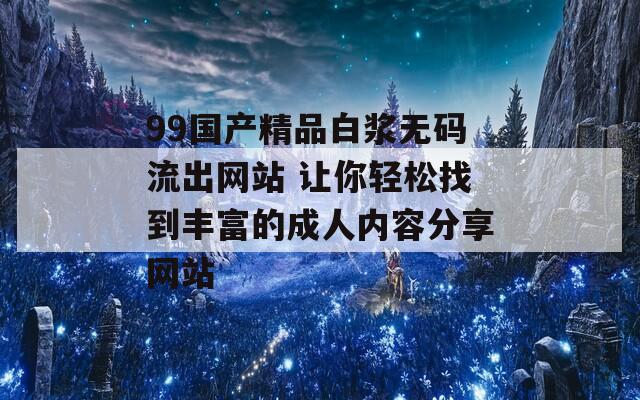 99国产精品白浆无码流出网站 让你轻松找到丰富的成人内容分享网站